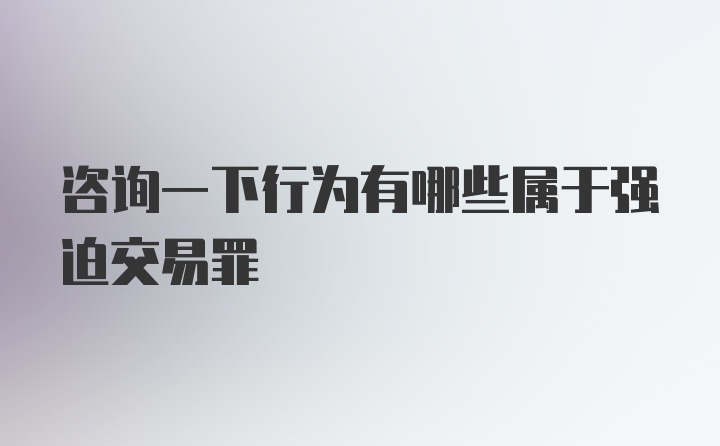 咨询一下行为有哪些属于强迫交易罪